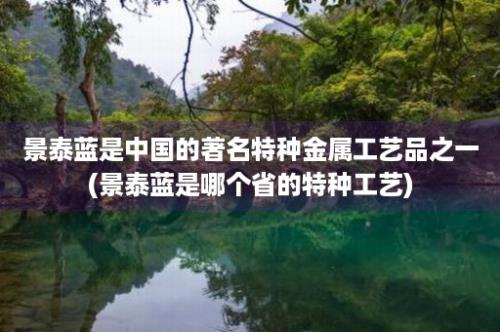 景泰蓝是中国的著名特种金属工艺品之一
(景泰蓝是哪个省的特种工艺)